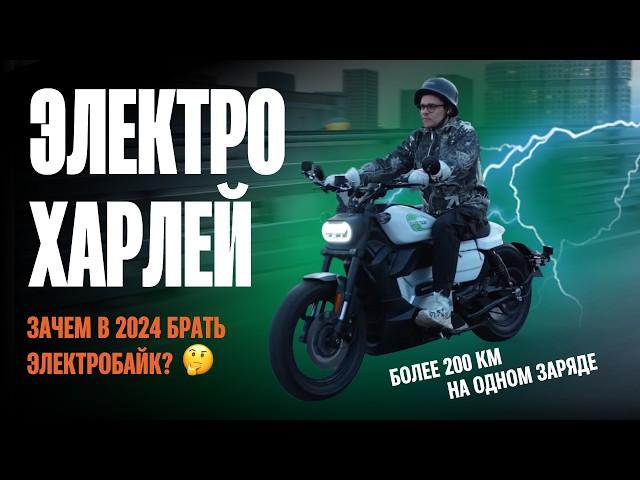 ЭЛЕКТРО ХАРЛЕЙ

ЗАЧЕМ В 2024 БРАТЬ ЭЛЕКТРОБАЙК? 🤔

БОЛЕЕ 200 КМ НА ОДНОМ ЗАРЯДЕ